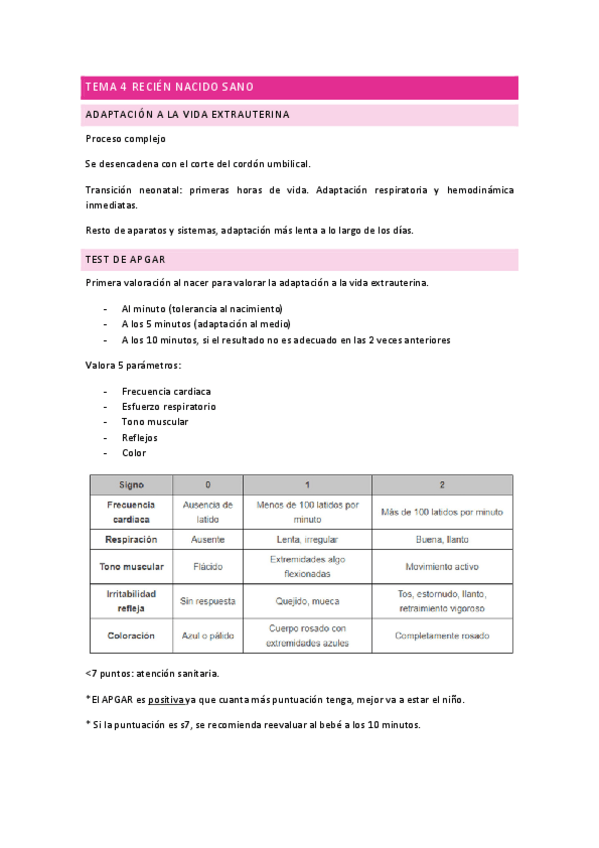 TEMA 4 RECIÉN NACIDO SANO

ADAPTACIÓN A LA VIDA EXTRAUTERINA

Proceso complejo

Se desencadena con el corte del cordón umbilical.

Transición neonatal: primeras horas de vida. Adaptación respiratoria y hemodinámica inmediatas.

Resto de aparatos y sistemas, adaptación más lenta a lo largo de los días.

TEST DE APGAR

Primera valoración al nacer para valorar la adaptación a la vida extrauterina.

- Al minuto (tolerancia al nacimiento)
- A los 5 minutos (adaptación al medio)
- A los 10 minutos, si el resultado no es adecuado en las 2 veces anteriores

Valora 5 parámetros:

- Frecuencia cardiaca
- Esfuerzo respiratorio
- Tono muscular
- Reflejos
- Color

| Signo | 0 | 1 | 2 |
|---|---|---|---|
| Frecuencia cardiaca | Ausencia de latido | Menos de 100 latidos por minuto | Más de 100 latidos por minuto |
| Respiración | Ausente | Lenta, irregular | Buena, llanto |
| Tono muscular | Flácido | Extremidades algo flexionadas | Movimiento activo |
| Irritabilidad refleja | Sin respuesta | Quejido, mueca | Tos, estornudo, llanto, retraimiento vigoroso |
| Coloración | Azul o pálido | Cuerpo rosado con extremidades azules | Completamente rosado |

<7 puntos: atención sanitaria.

*El APGAR es positiva ya que cuanta más puntuación tenga, mejor va a estar el niño.

* Si la puntuación es ≤7, se recomienda reevaluar al bebé a los 10 minutos.